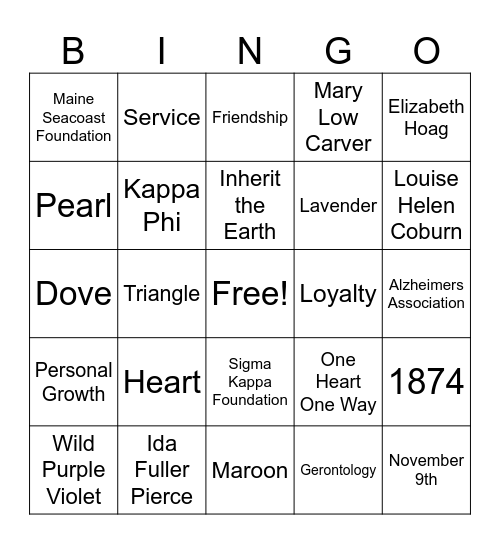 | B | I | N | G | O |
|---|---|---|---|---|
| Maine Seacoast Foundation | Service | Friendship | Mary Low Carver | Elizabeth Hoag |
| Pearl | Kappa Phi | Inherit the Earth | Lavender | Louise Helen Coburn |
| Dove | Triangle | Free! | Loyalty | Alzheimers Association |
| Personal Growth | Heart | Sigma Kappa Foundation | One Heart One Way | 1874 |
| Wild Purple Violet | Ida Fuller Pierce | Maroon | Gerontology | November 9th |